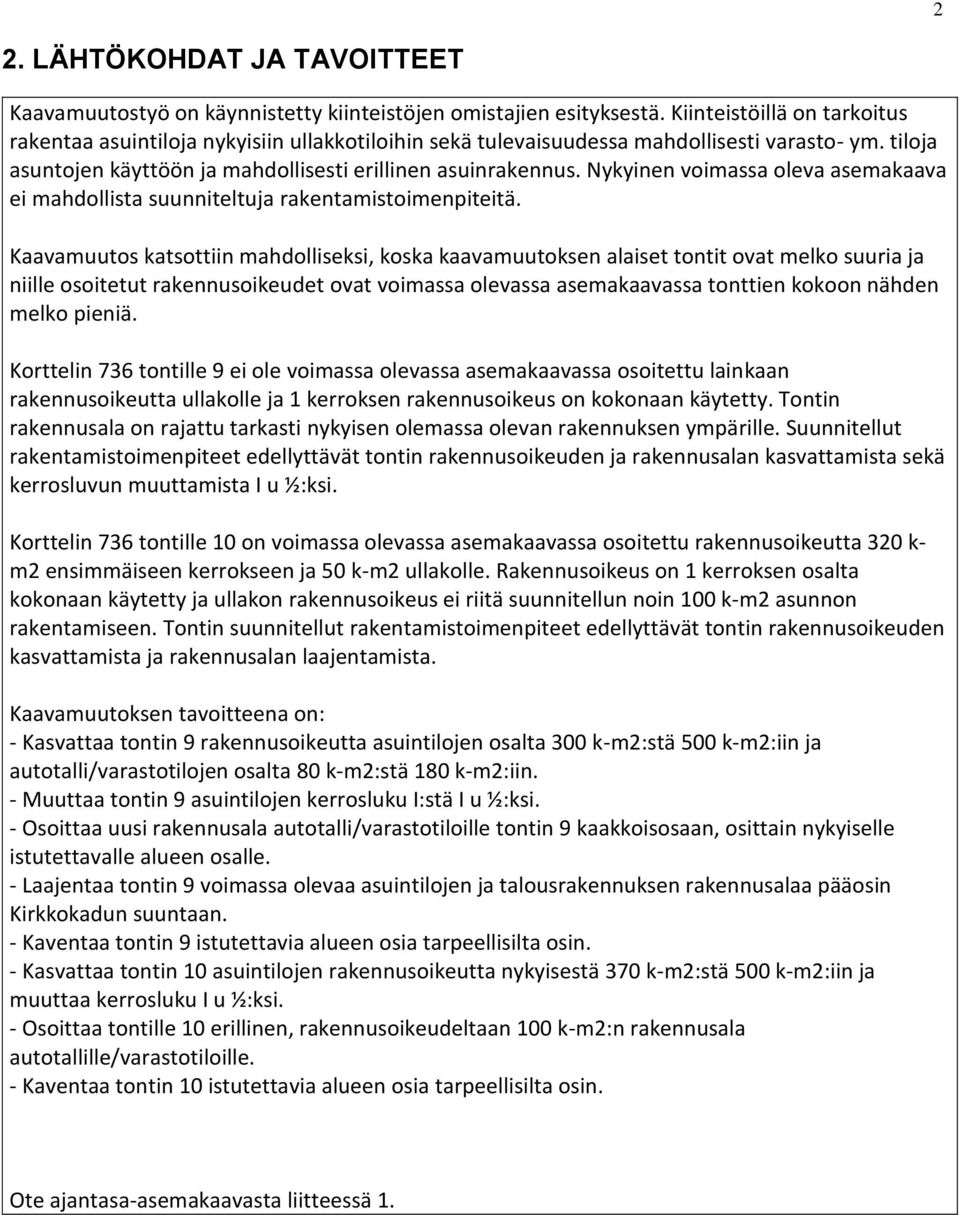 2

2. LÄHTÖKOHDAT JA TAVOITTEET

Kaavamuutostyö on käynnistetty kiinteistöjen omistajien esityksestä. Kiinteistöillä on tarkoitus rakentaa asuintiloja nykyisiin ullakkotiloihin sekä tulevaisuudessa mahdollisesti varasto- ym. tiloja asuntojen käyttöön ja mahdollisesti erillinen asuinrakennus. Nykyinen voimassa oleva asemakaava ei mahdollista suunniteltuja rakentamistoimenpiteitä.

Kaavamuutos katsottiin mahdolliseksi, koska kaavamuutoksen alaiset tontit ovat melko suuria ja niille osoitetut rakennusoikeudet ovat voimassa olevassa asemakaavassa tonttien kokoon nähden melko pieniä.

Korttelin 736 tontille 9 ei ole voimassa olevassa asemakaavassa osoitettu lainkaan rakennusoikeutta ullakolle ja 1 kerroksen rakennusoikeus on kokonaan käytetty. Tontin rakennusala on rajattu tarkasti nykyisen olemassa olevan rakennuksen ympärille. Suunnitellut rakentamistoimenpiteet edellyttävät tontin rakennusoikeuden ja rakennusalan kasvattamista sekä kerrosluvun muuttamista I u ½:ksi.

Korttelin 736 tontille 10 on voimassa olevassa asemakaavassa osoitettu rakennusoikeutta 320 k-m2 ensimmäiseen kerrokseen ja 50 k-m2 ullakolle. Rakennusoikeus on 1 kerroksen osalta kokonaan käytetty ja ullakon rakennusoikeus ei riitä suunnitellun noin 100 k-m2 asunnon rakentamiseen. Tontin suunnitellut rakentamistoimenpiteet edellyttävät tontin rakennusoikeuden kasvattamista ja rakennusalan laajentamista.

Kaavamuutoksen tavoitteena on:
- Kasvattaa tontin 9 rakennusoikeutta asuintilojen osalta 300 k-m2:stä 500 k-m2:iin ja autotalli/varastotilojen osalta 80 k-m2:stä 180 k-m2:iin.
- Muuttaa tontin 9 asuintilojen kerrosluku I:stä I u ½:ksi.
- Osoittaa uusi rakennusala autotalli/varastotiloille tontin 9 kaakkoisosaan, osittain nykyiselle istutettavalle alueen osalle.
- Laajentaa tontin 9 voimassa olevaa asuintilojen ja talousrakennuksen rakennusalaa pääosin Kirkkokadun suuntaan.
- Kaventaa tontin 9 istutettavia alueen osia tarpeellisilta osin.
- Kasvattaa tontin 10 asuintilojen rakennusoikeutta nykyisestä 370 k-m2:stä 500 k-m2:iin ja muuttaa kerrosluku I u ½:ksi.
- Osoittaa tontille 10 erillinen, rakennusoikeudeltaan 100 k-m2:n rakennusala autotallille/varastotiloille.
- Kaventaa tontin 10 istutettavia alueen osia tarpeellisilta osin.

Ote ajantasa-asemakaavasta liitteessä 1.